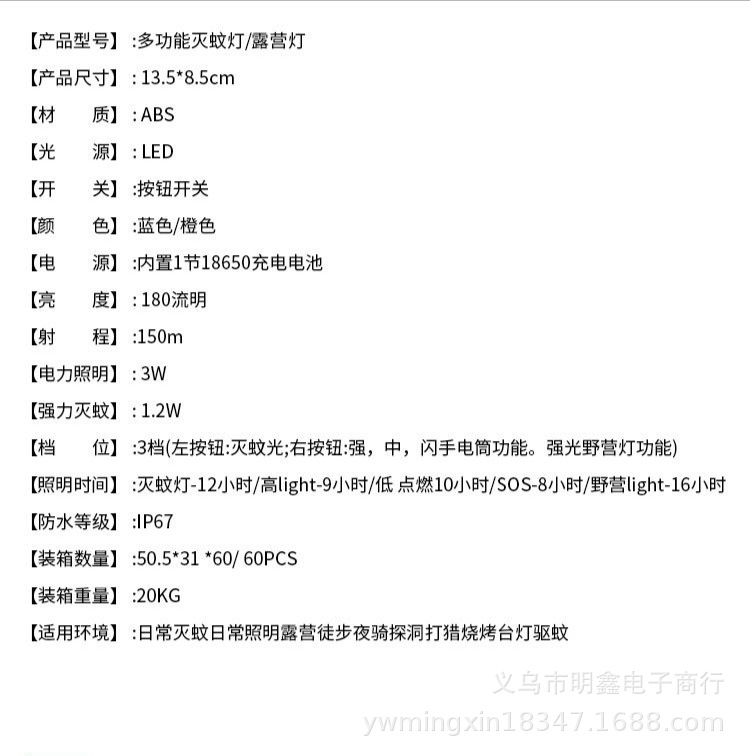 【产品型号】:多功能灭蚊灯/露营灯
【产品尺寸】: 13.5*8.5cm
【材　　质】: ABS
【光　　源】: LED
【开　　关】:按钮开关
【颜　　色】:蓝色/橙色
【电　　源】:内置1节18650充电电池
【亮　　度】: 180流明
【射　　程】:150m
【电力照明】: 3W
【强力灭蚊】: 1.2W
【档　　位】:3档(左按钮:灭蚊光;右按钮:强，中，闪手电筒功能。强光野营灯功能)
【照明时间】:灭蚊灯-12小时/高light-9小时/低 点燃10小时/SOS-8小时/野营light-16小时
【防水等级】:IP67
【装箱数量】:50.5*31 *60/ 60PCS
【装箱重量】:20KG
【适用环境】:日常灭蚊日常照明露营徒步夜骑探洞打猎烧烤台灯驱蚊

义乌市明鑫电子商行
ywmingxin18347.1688.com